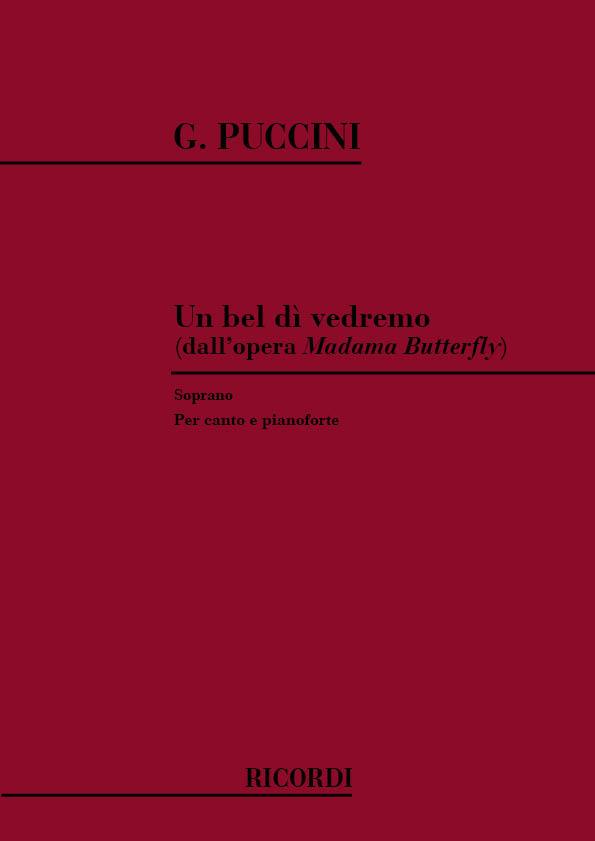 G. PUCCINI

Un bel dì vedremo
(dall'opera Madama Butterfly)

Soprano

Per canto e pianoforte

RICORDI